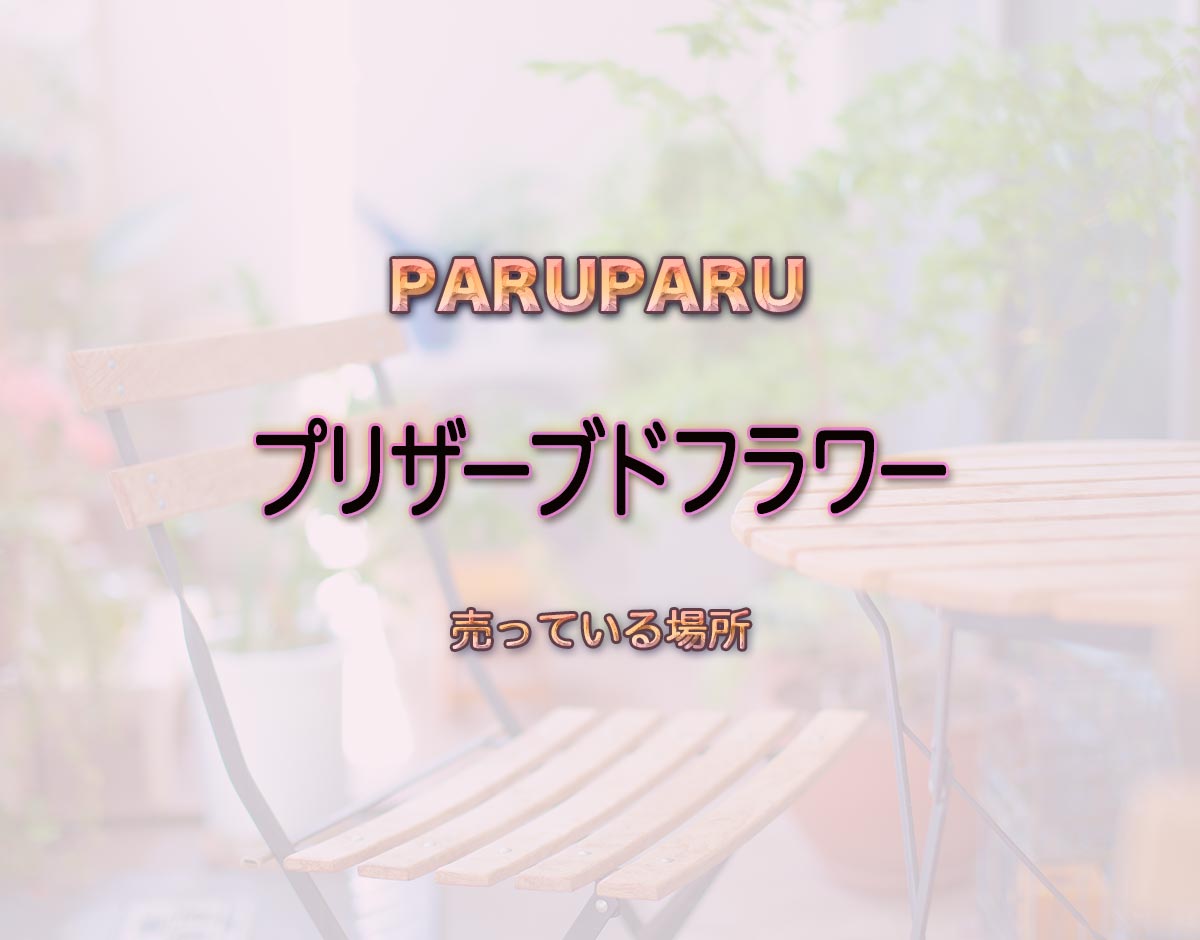 PARUPARU

プリザーブドフラワー

売っている場所